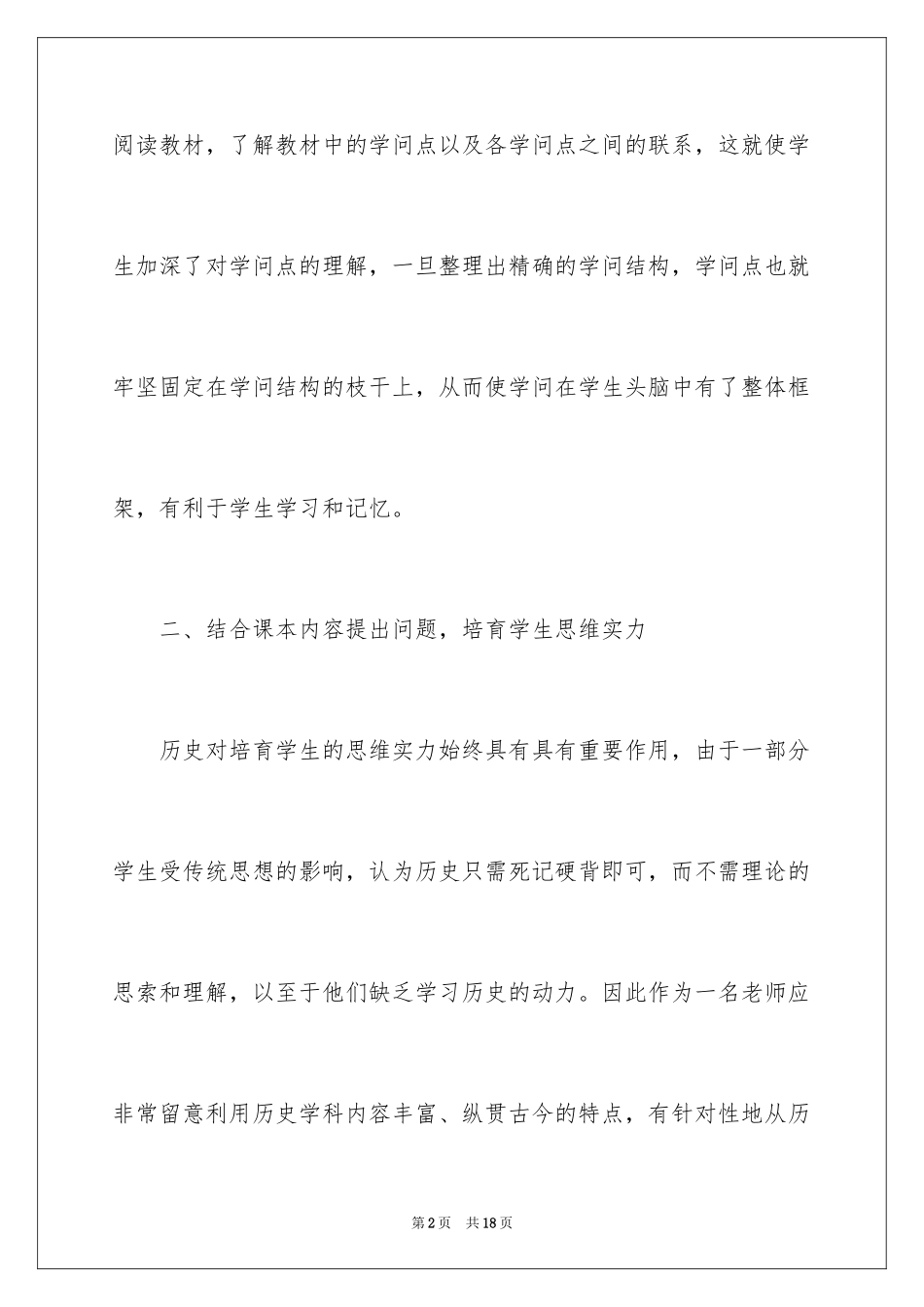 阅读教材，了解教材中的学问点以及各学问点之间的联系，这就使学生加深了对学问点的理解，一旦整理出精确的学问结构，学问点也就牢坚固定在学问结构的枝干上，从而使学问在学生头脑中有了整体框架，有利于学生学习和记忆。

二、结合课本内容提出问题，培育学生思维实力

历史对培育学生的思维实力始终具有具有重要作用，由于一部分学生受传统思想的影响，认为历史只需死记硬背即可，而不需理论的思索和理解，以至于他们缺乏学习历史的动力。因此作为一名老师应非常留意利用历史学科内容丰富、纵贯古今的特点，有针对性地从历

第2页 共18页